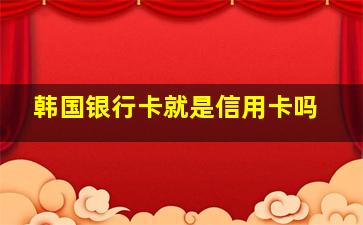 韩国银行卡就是信用卡吗